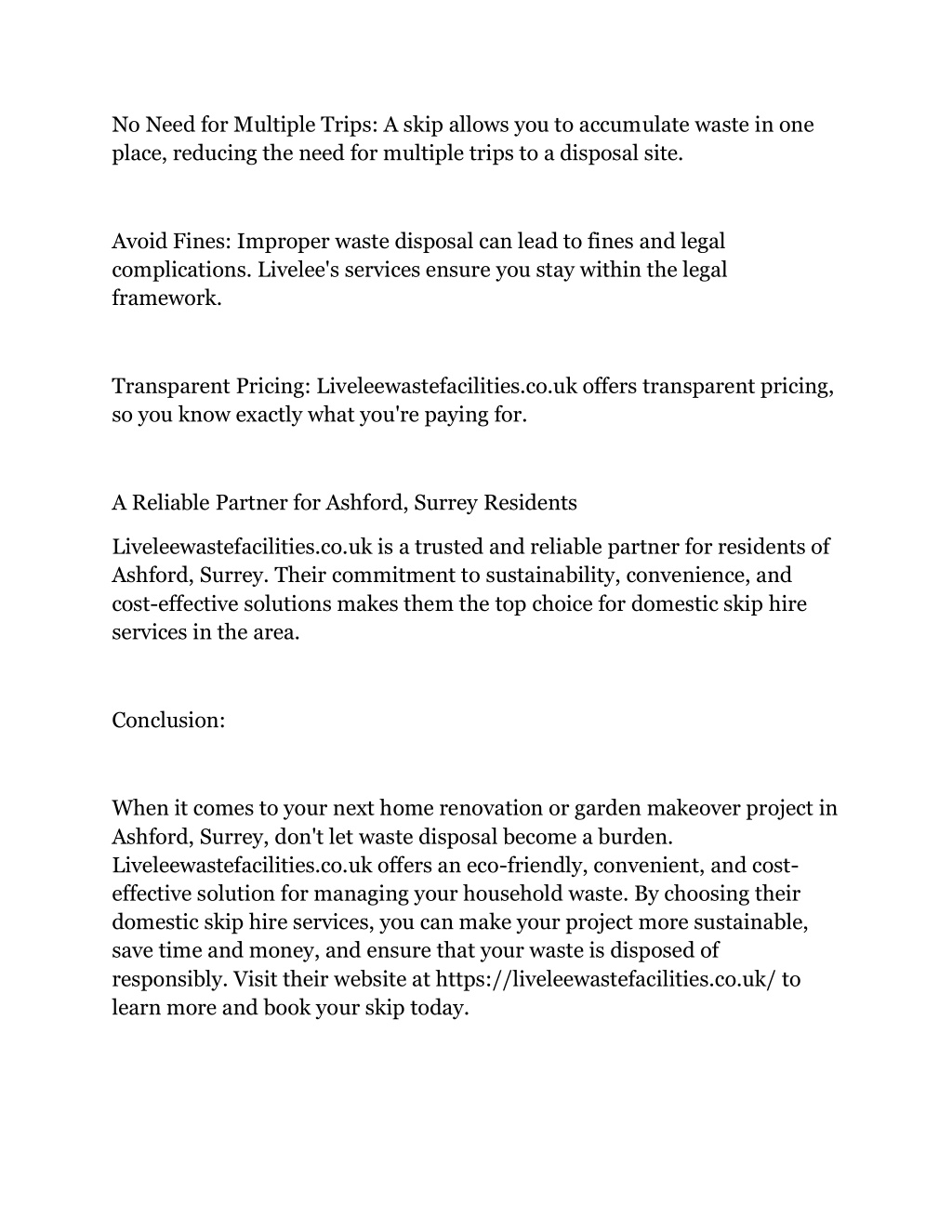 No Need for Multiple Trips: A skip allows you to accumulate waste in one place, reducing the need for multiple trips to a disposal site.

Avoid Fines: Improper waste disposal can lead to fines and legal complications. Livelee's services ensure you stay within the legal framework.

Transparent Pricing: Liveleewastefacilities.co.uk offers transparent pricing, so you know exactly what you're paying for.

A Reliable Partner for Ashford, Surrey Residents

Liveleewastefacilities.co.uk is a trusted and reliable partner for residents of Ashford, Surrey. Their commitment to sustainability, convenience, and cost-effective solutions makes them the top choice for domestic skip hire services in the area.

Conclusion:

When it comes to your next home renovation or garden makeover project in Ashford, Surrey, don't let waste disposal become a burden. Liveleewastefacilities.co.uk offers an eco-friendly, convenient, and cost-effective solution for managing your household waste. By choosing their domestic skip hire services, you can make your project more sustainable, save time and money, and ensure that your waste is disposed of responsibly. Visit their website at https://liveleewastefacilities.co.uk/ to learn more and book your skip today.